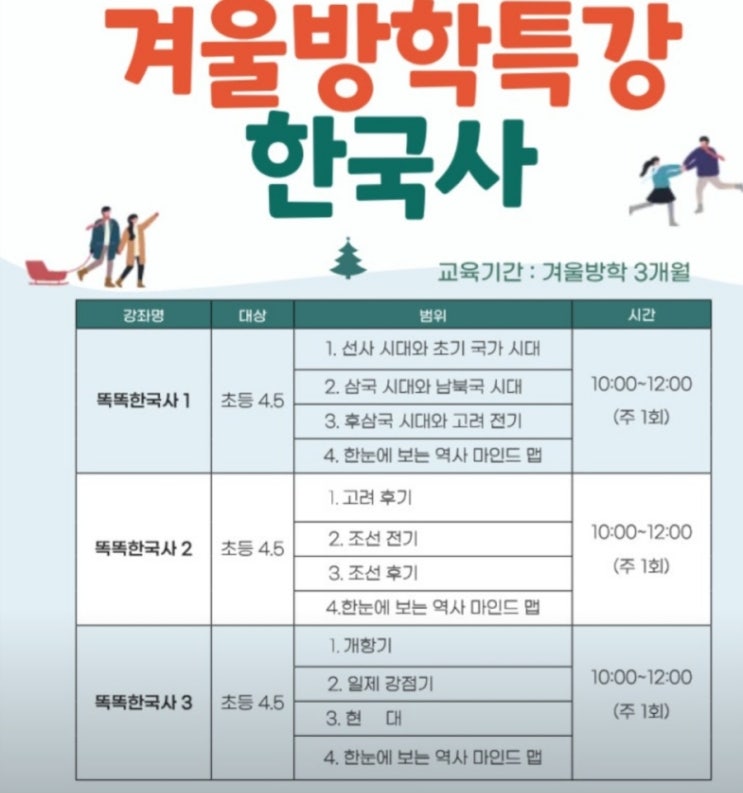 겨울방학특강
한국사

교육기간 : 겨울방학 3개월

| 강좌명 | 대상 | 범위 | 시간 |
|---|---|---|---|
| 똑똑한국사 1 | 초등 4.5 | 1. 선사 시대와 초기 국가 시대 | 10:00~12:00 (주 1회) |
| | | 2. 삼국 시대와 남북국 시대 | |
| | | 3. 후삼국 시대와 고려 전기 | |
| | | 4. 한눈에 보는 역사 마인드 맵 | |
| 똑똑한국사 2 | 초등 4.5 | 1. 고려 후기 | 10:00~12:00 (주 1회) |
| | | 2. 조선 전기 | |
| | | 3. 조선 후기 | |
| | | 4.한눈에 보는 역사 마인드 맵 | |
| 똑똑한국사 3 | 초등 4.5 | 1. 개항기 | 10:00~12:00 (주 1회) |
| | | 2. 일제 강점기 | |
| | | 3. 현 대 | |
| | | 4. 한눈에 보는 역사 마인드 맵 | |